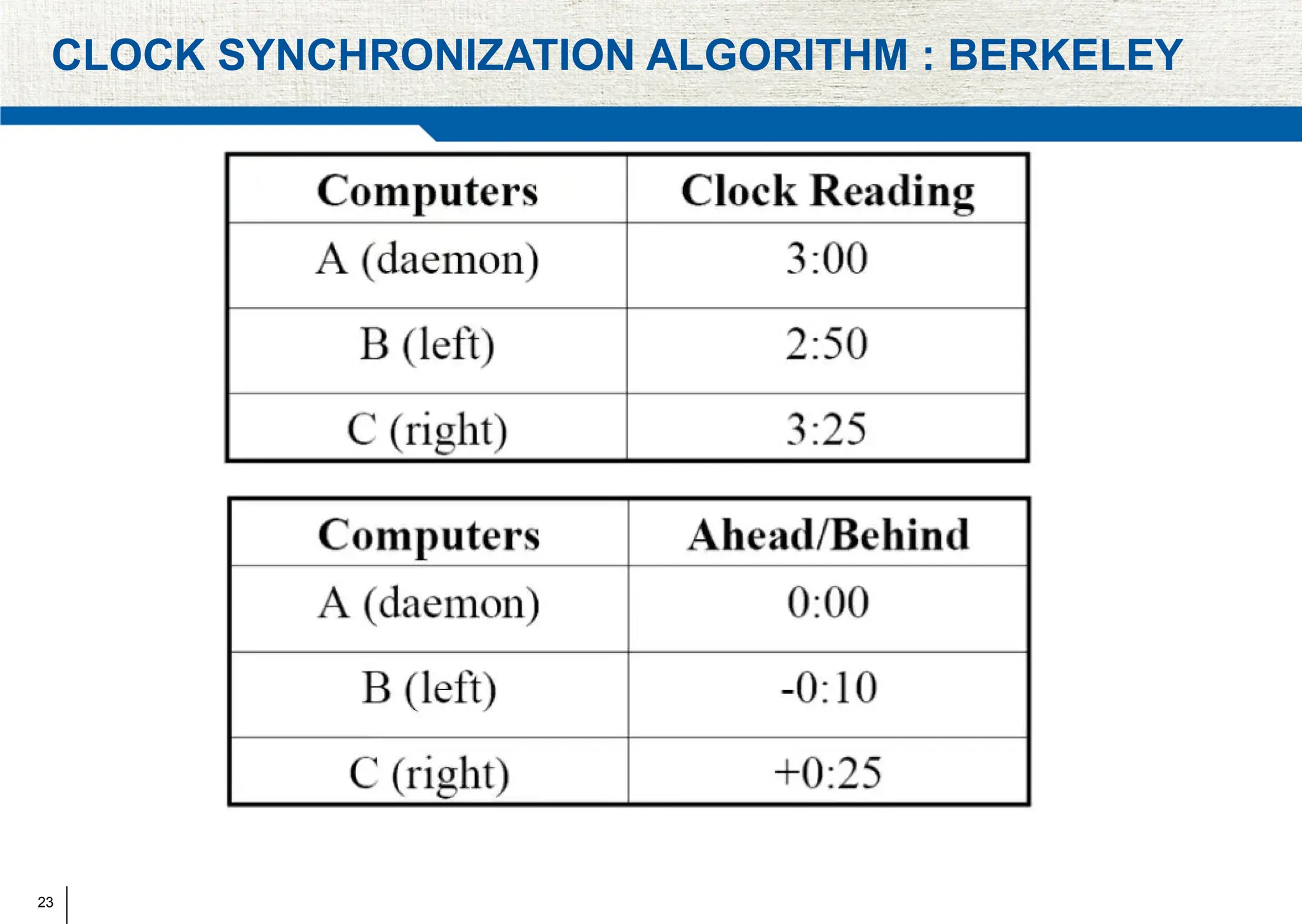 CLOCK SYNCHRONIZATION ALGORITHM : BERKELEY

| Computers | Clock Reading |
|---|---|
| A (daemon) | 3:00 |
| B (left) | 2:50 |
| C (right) | 3:25 |

| Computers | Ahead/Behind |
|---|---|
| A (daemon) | 0:00 |
| B (left) | -0:10 |
| C (right) | +0:25 |

23